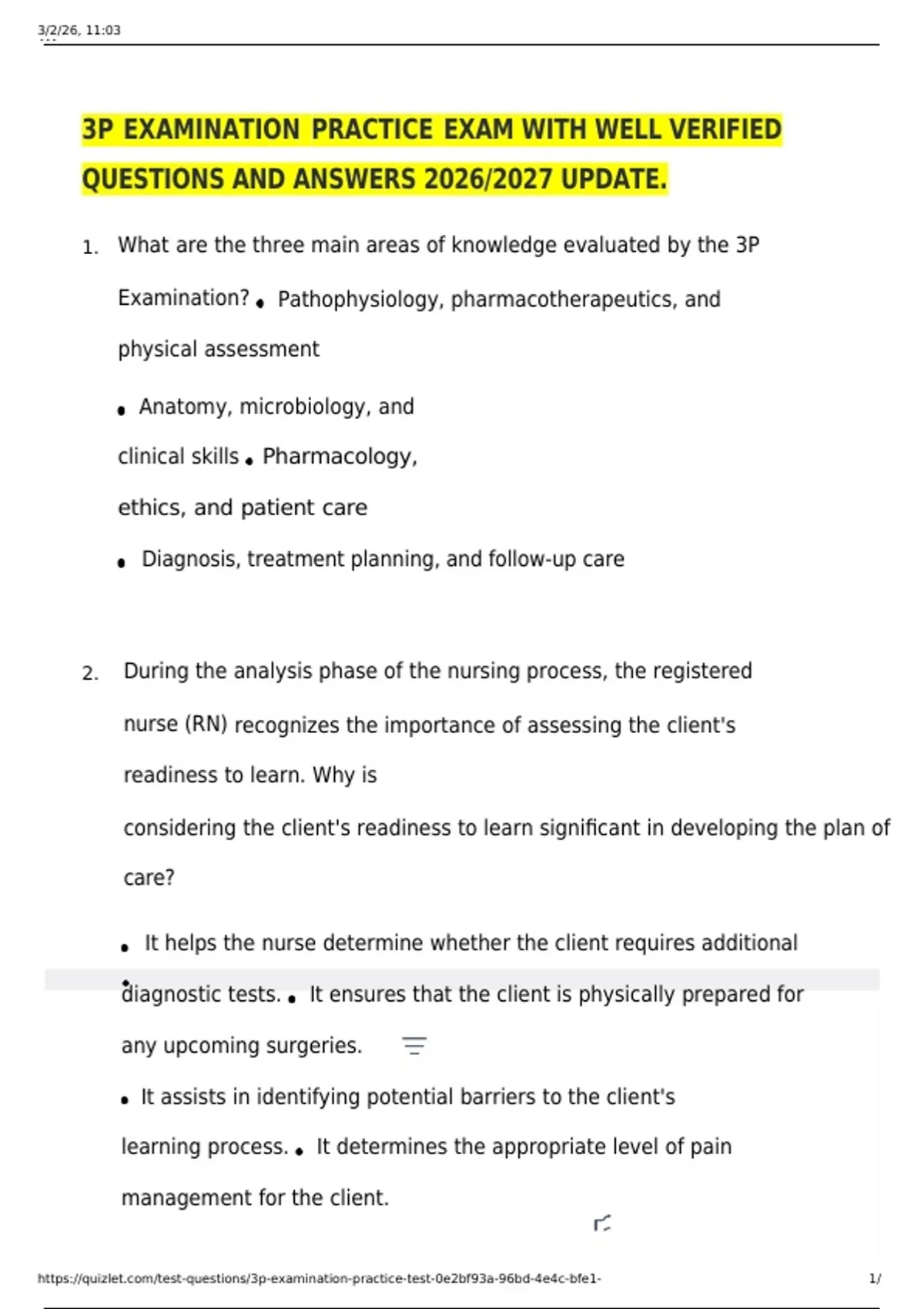 3/2/26, 11:03

3P EXAMINATION PRACTICE EXAM WITH WELL VERIFIED QUESTIONS AND ANSWERS 2026/2027 UPDATE.

1. What are the three main areas of knowledge evaluated by the 3P Examination? • Pathophysiology, pharmacotherapeutics, and physical assessment

• Anatomy, microbiology, and clinical skills • Pharmacology, ethics, and patient care

• Diagnosis, treatment planning, and follow-up care

2. During the analysis phase of the nursing process, the registered nurse (RN) recognizes the importance of assessing the client's readiness to learn. Why is considering the client's readiness to learn significant in developing the plan of care?

• It helps the nurse determine whether the client requires additional diagnostic tests. • It ensures that the client is physically prepared for any upcoming surgeries.

• It assists in identifying potential barriers to the client's learning process. • It determines the appropriate level of pain management for the client.

https://quizlet.com/test-questions/3p-examination-practice-test-0e2bf93a-96bd-4e4c-bfe1-

1/